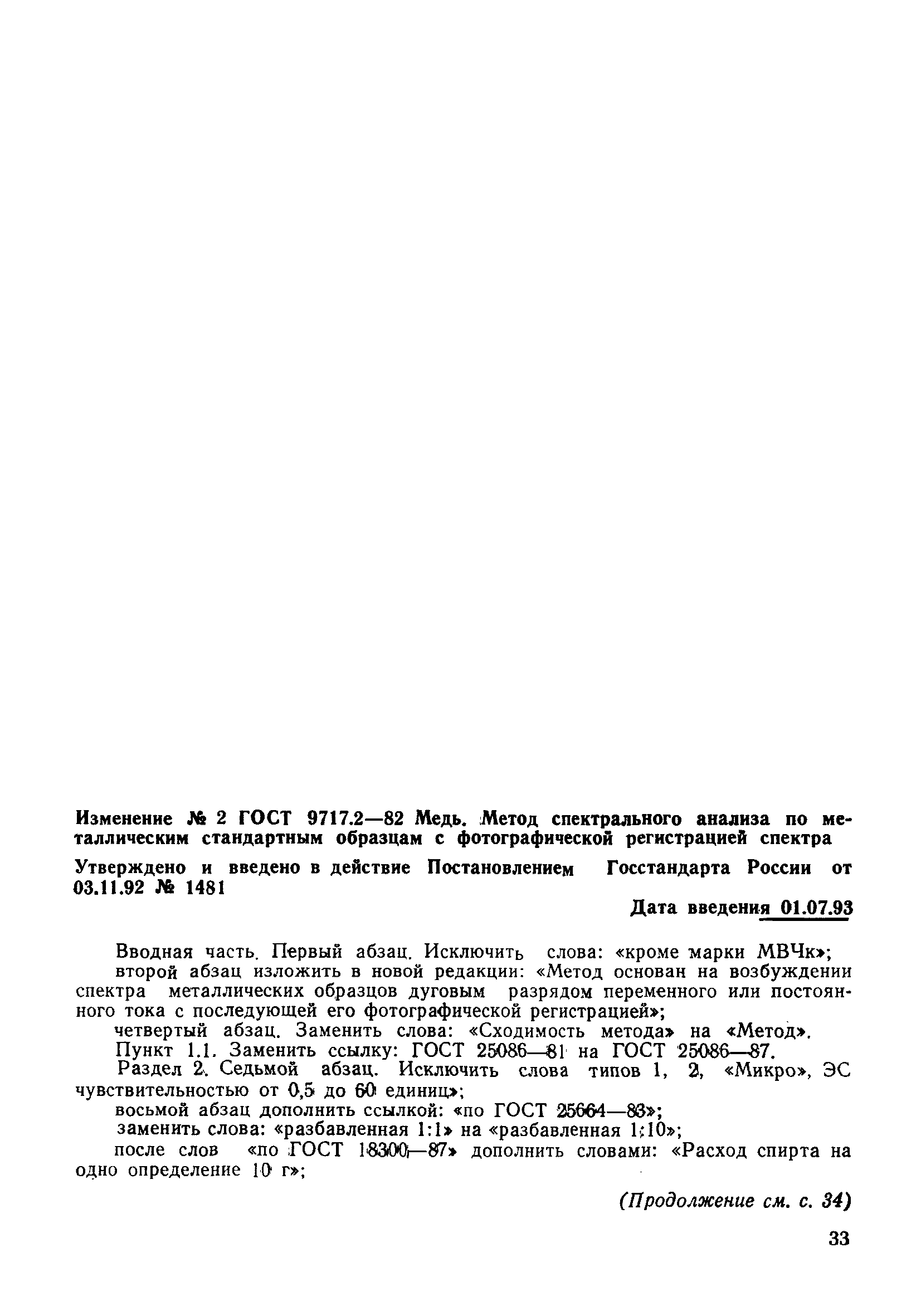 Изменение № 2 ГОСТ 9717.2—82 Медь. Метод спектрального анализа по металлическим стандартным образцам с фотографической регистрацией спектра

Утверждено и введено в действие Постановлением Госстандарта России от 03.11.92 № 1481

Дата введения 01.07.93

Вводная часть. Первый абзац. Исключить слова: «кроме марки МВЧк»;

второй абзац изложить в новой редакции: «Метод основан на возбуждении спектра металлических образцов дуговым разрядом переменного или постоянного тока с последующей его фотографической регистрацией»;

четвертый абзац. Заменить слова: «Сходимость метода» на «Метод».

Пункт 1.1. Заменить ссылку: ГОСТ 25086—81 на ГОСТ 25086—87.

Раздел 2. Седьмой абзац. Исключить слова типов 1, 2, «Микро», ЭС чувствительностью от 0,5 до 60 единиц»;

восьмой абзац дополнить ссылкой: «по ГОСТ 25664—83»;

заменить слова: «разбавленная 1:1» на «разбавленная 1:10»;

после слов «по ГОСТ 18300—87» дополнить словами: «Расход спирта на одно определение 10 г»;

(Продолжение см. с. 34)

33